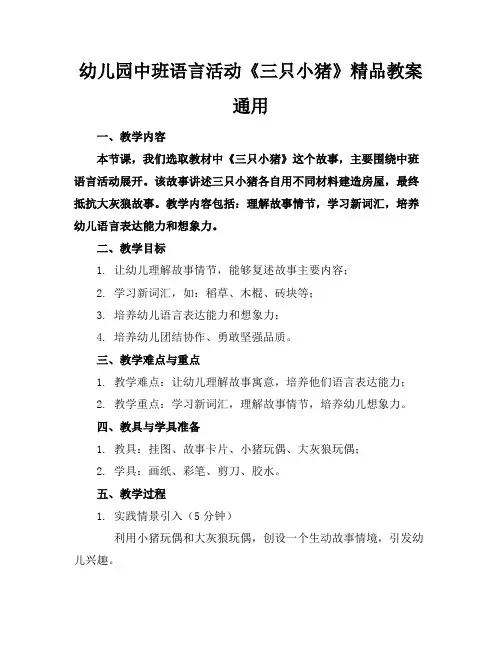 幼儿园中班语言活动《三只小猪》精品教案通用

一、教学内容

本节课，我们选取教材中《三只小猪》这个故事，主要围绕中班语言活动展开。该故事讲述三只小猪各自用不同材料建造房屋，最终抵抗大灰狼故事。教学内容包括：理解故事情节，学习新词汇，培养幼儿语言表达能力和想象力。

二、教学目标

1. 让幼儿理解故事情节，能够复述故事主要内容；

2. 学习新词汇，如：稻草、木棍、砖块等；

3. 培养幼儿语言表达能力和想象力；

4. 培养幼儿团结协作、勇敢坚强品质。

三、教学难点与重点

1. 教学难点：让幼儿理解故事寓意，培养他们语言表达能力；

2. 教学重点：学习新词汇，理解故事情节，培养幼儿想象力。

四、教具与学具准备

1. 教具：挂图、故事卡片、小猪玩偶、大灰狼玩偶；

2. 学具：画纸、彩笔、剪刀、胶水。

五、教学过程

1. 实践情景引入（5分钟）

利用小猪玩偶和大灰狼玩偶，创设一个生动故事情境，引发幼儿兴趣。